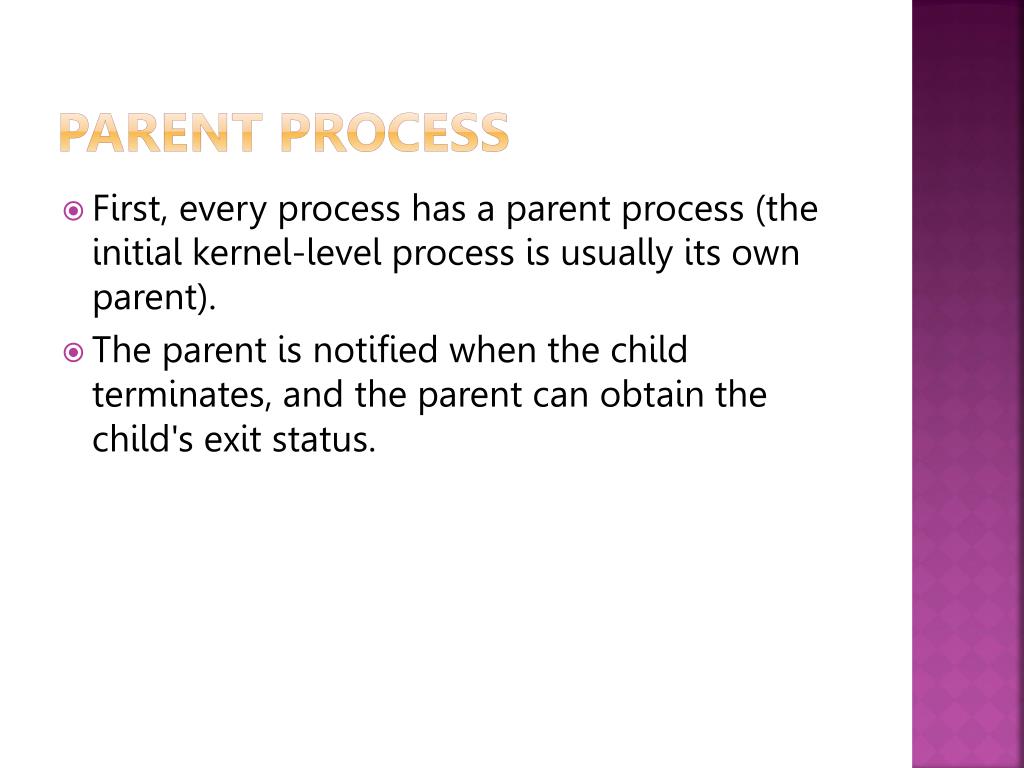 PARENT PROCESS

First, every process has a parent process (the initial kernel-level process is usually its own parent).

The parent is notified when the child terminates, and the parent can obtain the child's exit status.